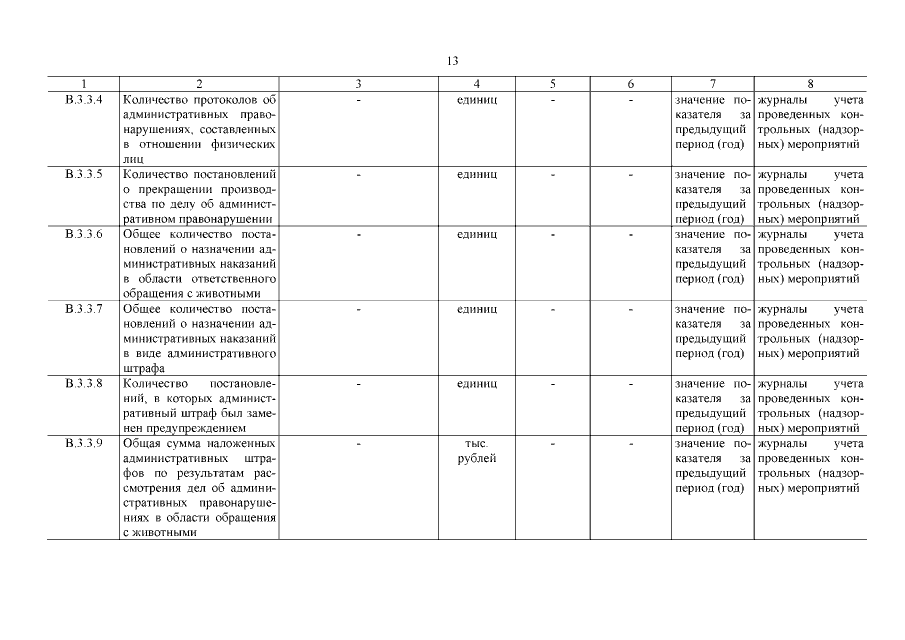 13

| 1 | 2 | 3 | 4 | 5 | 6 | 7 | 8 |
|---|---|---|---|---|---|---|---|
| В.3.3.4 | Количество протоколов об административных правонарушениях, составленных в отношении физических лиц | - | единиц | - | - | значение показателя за предыдущий период (год) | журналы учета проведенных контрольных (надзорных) мероприятий |
| В.3.3.5 | Количество постановлений о прекращении производства по делу об административном правонарушении | - | единиц | - | - | значение показателя за предыдущий период (год) | журналы учета проведенных контрольных (надзорных) мероприятий |
| В.3.3.6 | Общее количество постановлений о назначении административных наказаний в области ответственного обращения с животными | - | единиц | - | - | значение показателя за предыдущий период (год) | журналы учета проведенных контрольных (надзорных) мероприятий |
| В.3.3.7 | Общее количество постановлений о назначении административных наказаний в виде административного штрафа | - | единиц | - | - | значение показателя за предыдущий период (год) | журналы учета проведенных контрольных (надзорных) мероприятий |
| В.3.3.8 | Количество постановлений, в которых административный штраф был заменен предупреждением | - | единиц | - | - | значение показателя за предыдущий период (год) | журналы учета проведенных контрольных (надзорных) мероприятий |
| В.3.3.9 | Общая сумма наложенных административных штрафов по результатам рассмотрения дел об административных правонарушениях в области обращения с животными | - | тыс. рублей | - | - | значение показателя за предыдущий период (год) | журналы учета проведенных контрольных (надзорных) мероприятий |